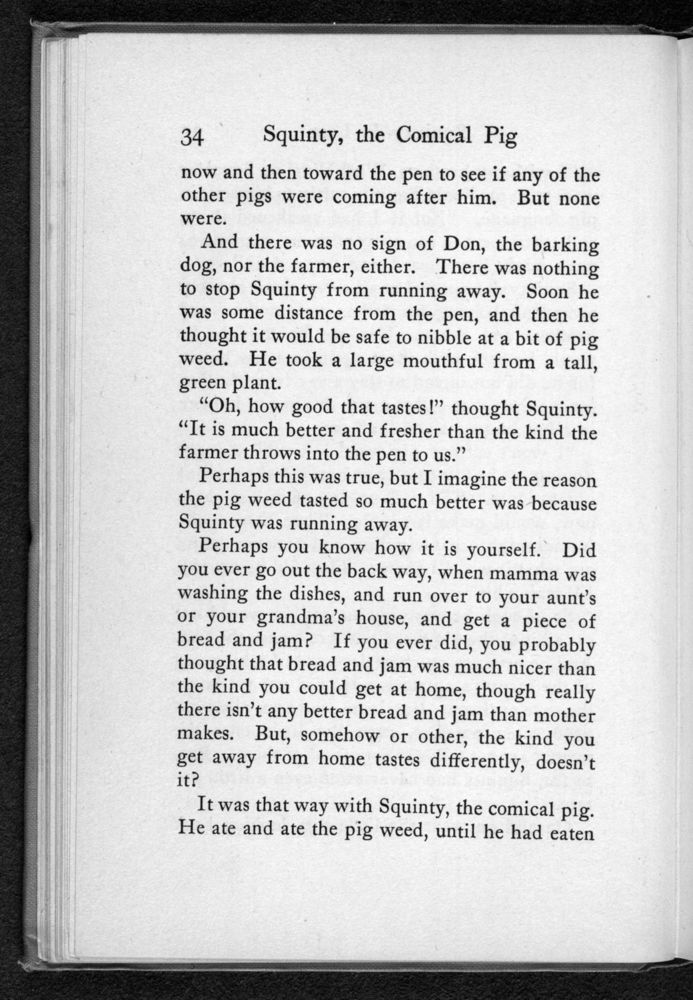 34 Squinty, the Comical Pig

now and then toward the pen to see if any of the other pigs were coming after him. But none were.

And there was no sign of Don, the barking dog, nor the farmer, either. There was nothing to stop Squinty from running away. Soon he was some distance from the pen, and then he thought it would be safe to nibble at a bit of pig weed. He took a large mouthful from a tall, green plant.

"Oh, how good that tastes!" thought Squinty. "It is much better and fresher than the kind the farmer throws into the pen to us."

Perhaps this was true, but I imagine the reason the pig weed tasted so much better was because Squinty was running away.

Perhaps you know how it is yourself. Did you ever go out the back way, when mamma was washing the dishes, and run over to your aunt's or your grandma's house, and get a piece of bread and jam? If you ever did, you probably thought that bread and jam was much nicer than the kind you could get at home, though really there isn't any better bread and jam than mother makes. But, somehow or other, the kind you get away from home tastes differently, doesn't it?

It was that way with Squinty, the comical pig. He ate and ate the pig weed, until he had eaten